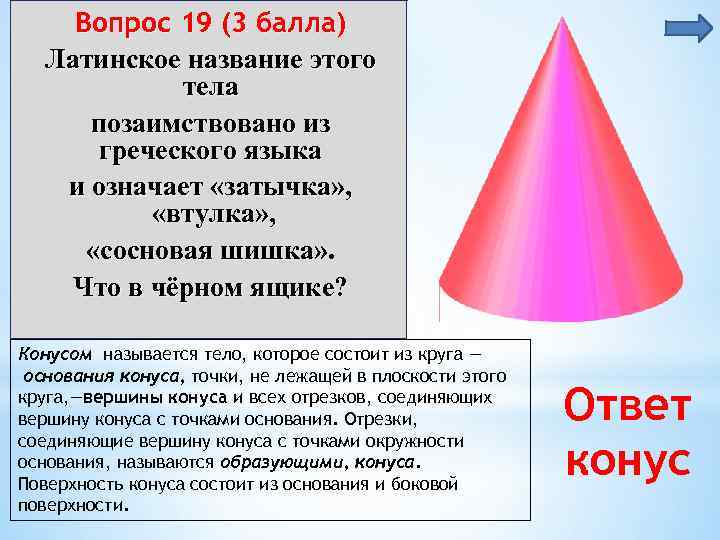 Вопрос 19 (3 балла)

Латинское название этого тела

позаимствовано из греческого языка

и означает «затычка», «втулка»,

«сосновая шишка».

Что в чёрном ящике?

Конусом называется тело, которое состоит из круга — основания конуса, точки, не лежащей в плоскости этого круга,—вершины конуса и всех отрезков, соединяющих вершину конуса с точками основания. Отрезки, соединяющие вершину конуса с точками окружности основания, называются образующими, конуса. Поверхность конуса состоит из основания и боковой поверхности.

Ответ конус